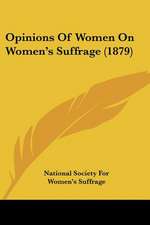 Opinions Of Women On Women's Suffrage (1879)

National Society For Women's Suffrage